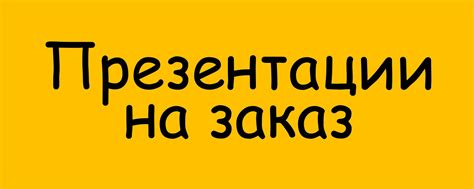 Презентации
на заказ